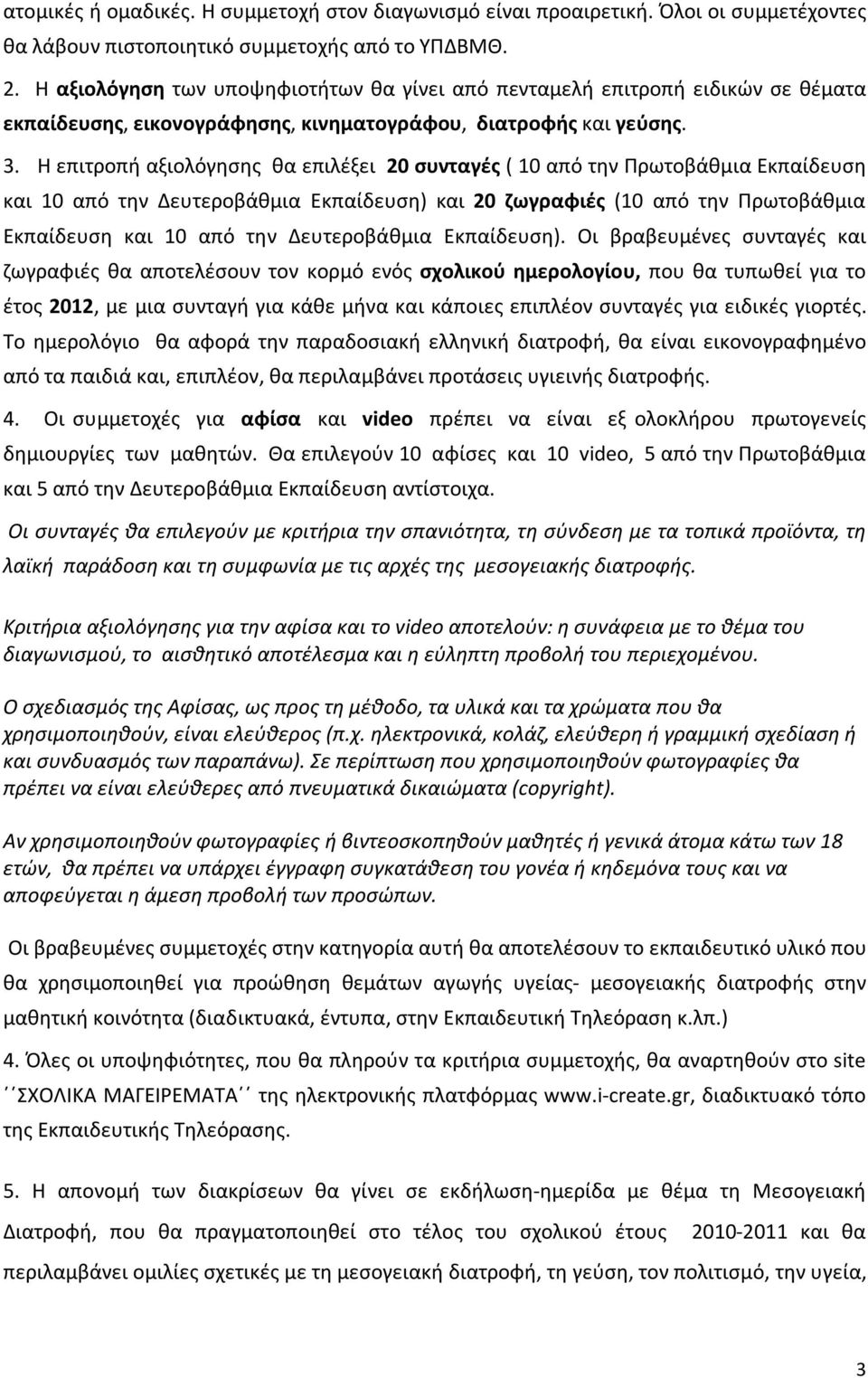 ατομικές ή ομαδικές. Η συμμετοχή στον διαγωνισμό είναι προαιρετική. Όλοι οι συμμετέχοντες θα λάβουν πιστοποιητικό συμμετοχής από το ΥΠΔΒΜΘ.

2. Η αξιολόγηση των υποψηφιοτήτων θα γίνει από πενταμελή επιτροπή ειδικών σε θέματα εκπαίδευσης, εικονογράφησης, κινηματογράφου, διατροφής και γεύσης.

3. Η επιτροπή αξιολόγησης θα επιλέξει 20 συνταγές ( 10 από την Πρωτοβάθμια Εκπαίδευση και 10 από την Δευτεροβάθμια Εκπαίδευση) και 20 ζωγραφιές (10 από την Πρωτοβάθμια Εκπαίδευση και 10 από την Δευτεροβάθμια Εκπαίδευση). Οι βραβευμένες συνταγές και ζωγραφιές θα αποτελέσουν τον κορμό ενός σχολικού ημερολογίου, που θα τυπωθεί για το έτος 2012, με μια συνταγή για κάθε μήνα και κάποιες επιπλέον συνταγές για ειδικές γιορτές. Το ημερολόγιο θα αφορά την παραδοσιακή ελληνική διατροφή, θα είναι εικονογραφημένο από τα παιδιά και, επιπλέον, θα περιλαμβάνει προτάσεις υγιεινής διατροφής.

4. Οι συμμετοχές για αφίσα και video πρέπει να είναι εξ ολοκλήρου πρωτογενείς δημιουργίες των μαθητών. Θα επιλεγούν 10 αφίσες και 10 video, 5 από την Πρωτοβάθμια και 5 από την Δευτεροβάθμια Εκπαίδευση αντίστοιχα.

Οι συνταγές θα επιλεγούν με κριτήρια την σπανιότητα, τη σύνδεση με τα τοπικά προϊόντα, τη λαϊκή παράδοση και τη συμφωνία με τις αρχές της μεσογειακής διατροφής.

Κριτήρια αξιολόγησης για την αφίσα και το video αποτελούν: η συνάφεια με το θέμα του διαγωνισμού, το αισθητικό αποτέλεσμα και η εύληπτη προβολή του περιεχομένου.

Ο σχεδιασμός της Αφίσας, ως προς τη μέθοδο, τα υλικά και τα χρώματα που θα χρησιμοποιηθούν, είναι ελεύθερος (π.χ. ηλεκτρονικά, κολάζ, ελεύθερη ή γραμμική σχεδίαση ή και συνδυασμός των παραπάνω). Σε περίπτωση που χρησιμοποιηθούν φωτογραφίες θα πρέπει να είναι ελεύθερες από πνευματικά δικαιώματα (copyright).

Αν χρησιμοποιηθούν φωτογραφίες ή βιντεοσκοπηθούν μαθητές ή γενικά άτομα κάτω των 18 ετών, θα πρέπει να υπάρχει έγγραφη συγκατάθεση του γονέα ή κηδεμόνα τους και να αποφεύγεται η άμεση προβολή των προσώπων.

Οι βραβευμένες συμμετοχές στην κατηγορία αυτή θα αποτελέσουν το εκπαιδευτικό υλικό που θα χρησιμοποιηθεί για προώθηση θεμάτων αγωγής υγείας- μεσογειακής διατροφής στην μαθητική κοινότητα (διαδικτυακά, έντυπα, στην Εκπαιδευτική Τηλεόραση κ.λπ.)

4. Όλες οι υποψηφιότητες, που θα πληρούν τα κριτήρια συμμετοχής, θα αναρτηθούν στο site ΄΄ΣΧΟΛΙΚΑ ΜΑΓΕΙΡΕΜΑΤΑ΄΄ της ηλεκτρονικής πλατφόρμας www.i-create.gr, διαδικτυακό τόπο της Εκπαιδευτικής Τηλεόρασης.

5. Η απονομή των διακρίσεων θα γίνει σε εκδήλωση-ημερίδα με θέμα τη Μεσογειακή Διατροφή, που θα πραγματοποιηθεί στο τέλος του σχολικού έτους 2010-2011 και θα περιλαμβάνει ομιλίες σχετικές με τη μεσογειακή διατροφή, τη γεύση, τον πολιτισμό, την υγεία,

3